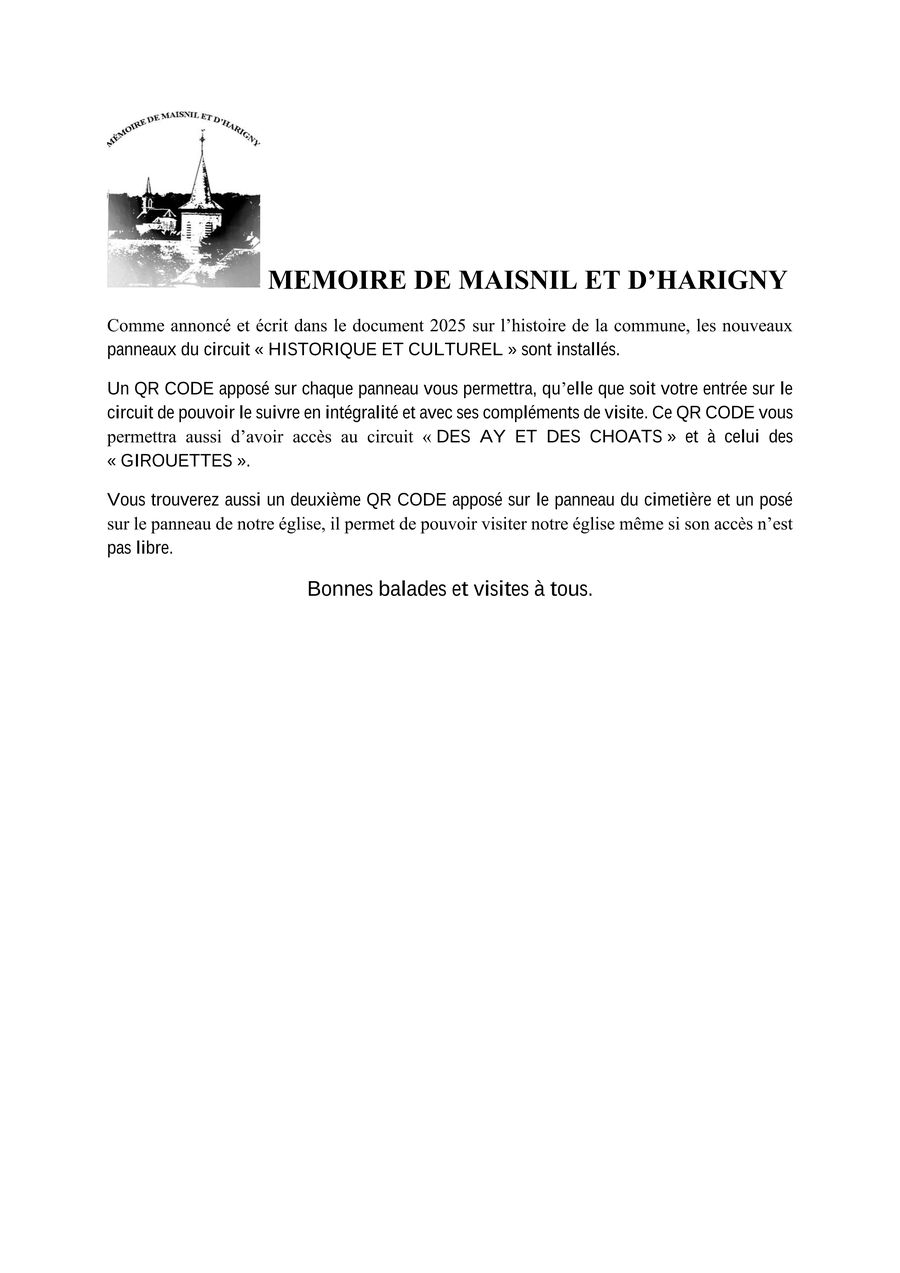 MÉMOIRE DE MAISNIL ET D'HARIGNY

MEMOIRE DE MAISNIL ET D'HARIGNY

Comme annoncé et écrit dans le document 2025 sur l'histoire de la commune, les nouveaux panneaux du circuit « HISTORIQUE ET CULTUREL » sont installés.

Un QR CODE apposé sur chaque panneau vous permettra, qu'elle que soit votre entrée sur le circuit de pouvoir le suivre en intégralité et avec ses compléments de visite. Ce QR CODE vous permettra aussi d'avoir accès au circuit « DES AY ET DES CHOATS » et à celui des « GIROUETTES ».

Vous trouverez aussi un deuxième QR CODE apposé sur le panneau du cimetière et un posé sur le panneau de notre église, il permet de pouvoir visiter notre église même si son accès n'est pas libre.

Bonnes balades et visites à tous.